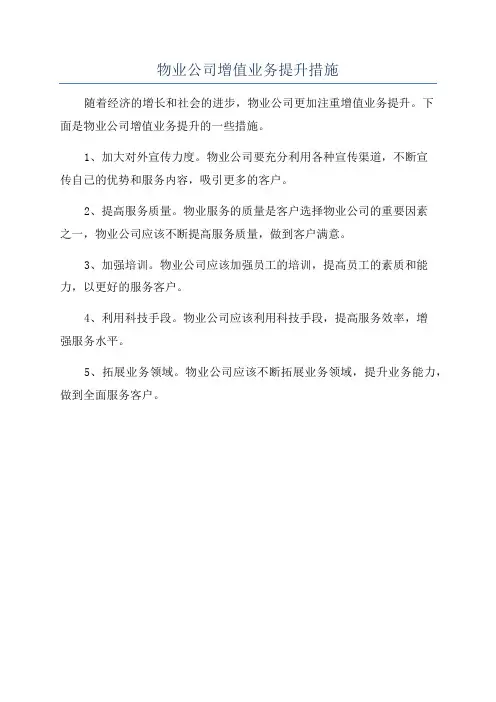 物业公司增值业务提升措施

随着经济的增长和社会的进步，物业公司更加注重增值业务提升。下面是物业公司增值业务提升的一些措施。

1、加大对外宣传力度。物业公司要充分利用各种宣传渠道，不断宣传自己的优势和服务内容，吸引更多的客户。

2、提高服务质量。物业服务的质量是客户选择物业公司的重要因素之一，物业公司应该不断提高服务质量，做到客户满意。

3、加强培训。物业公司应该加强员工的培训，提高员工的素质和能力，以更好的服务客户。

4、利用科技手段。物业公司应该利用科技手段，提高服务效率，增强服务水平。

5、拓展业务领域。物业公司应该不断拓展业务领域，提升业务能力，做到全面服务客户。